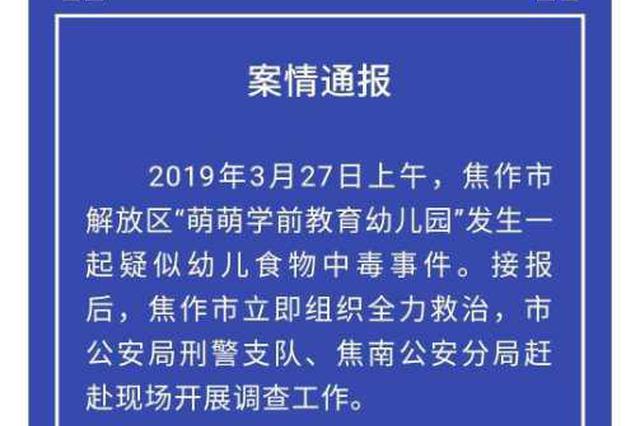 案情通报

2019年3月27日上午，焦作市解放区“萌萌学前教育幼儿园”发生一起疑似幼儿食物中毒事件。接报后，焦作市立即组织全力救治，市公安局刑警支队、焦南公安分局赶赴现场开展调查工作。